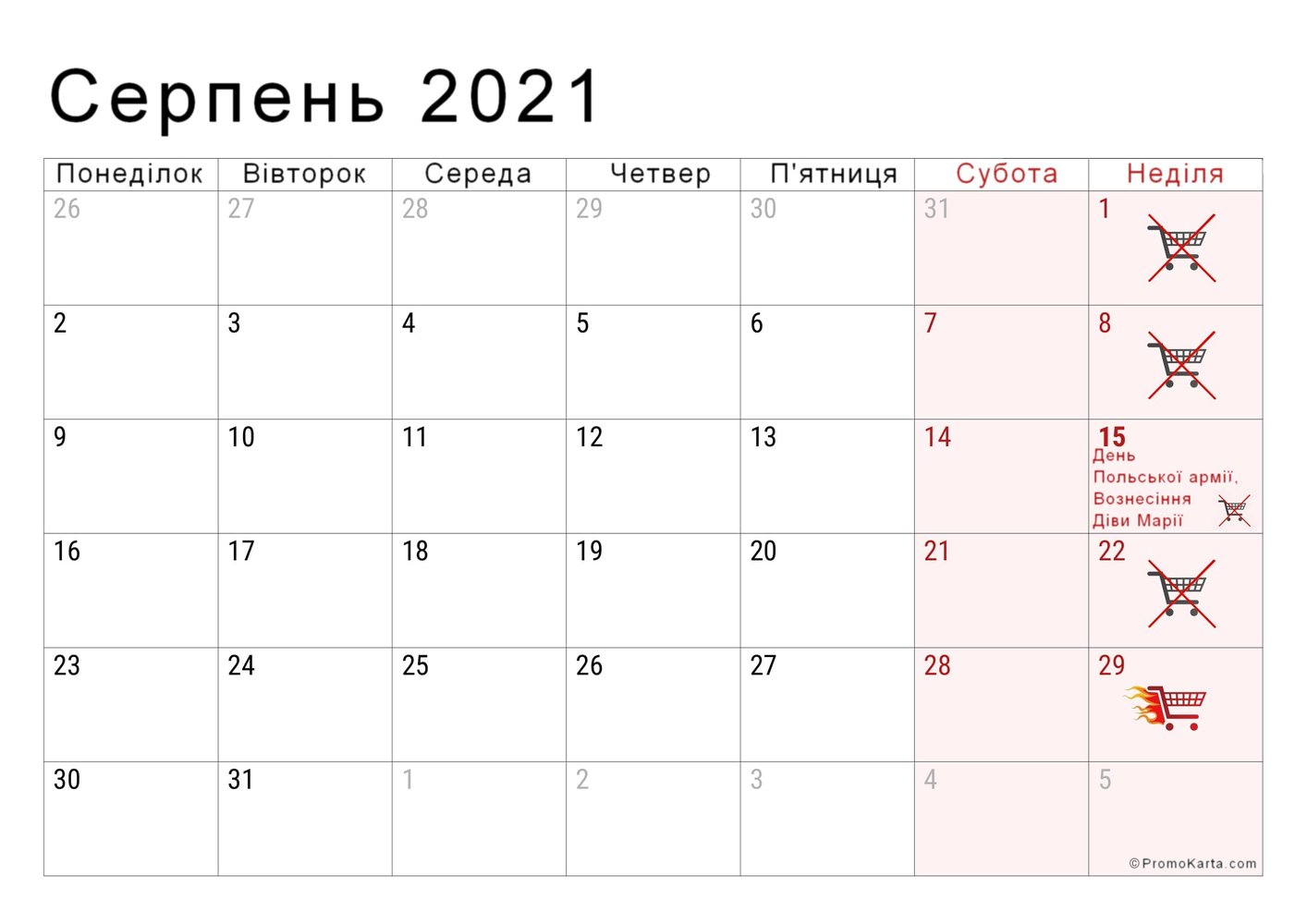 Серпень 2021

| Понеділок | Вівторок | Середа | Четвер | П'ятниця | Субота | Неділя |
|---|---|---|---|---|---|---|
| 26 | 27 | 28 | 29 | 30 | 31 | 1 |
| 2 | 3 | 4 | 5 | 6 | 7 | 8 |
| 9 | 10 | 11 | 12 | 13 | 14 | 15 День Польської армії, Вознесіння Діви Марії |
| 16 | 17 | 18 | 19 | 20 | 21 | 22 |
| 23 | 24 | 25 | 26 | 27 | 28 | 29 |
| 30 | 31 | 1 | 2 | 3 | 4 | 5 |

©PromoKarta.com